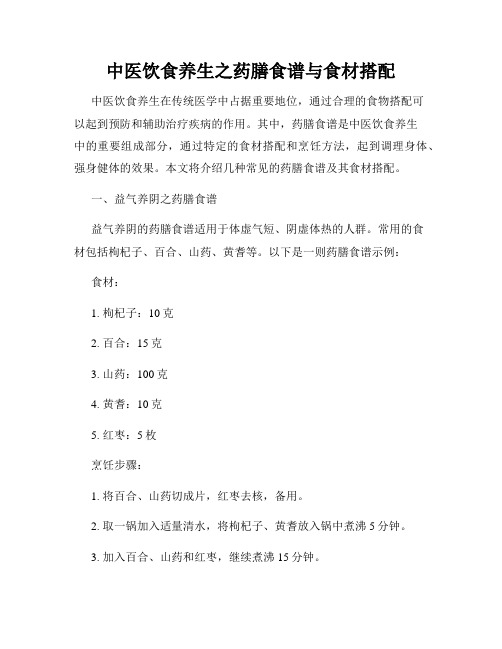 中医饮食养生之药膳食谱与食材搭配

中医饮食养生在传统医学中占据重要地位，通过合理的食物搭配可以起到预防和辅助治疗疾病的作用。其中，药膳食谱是中医饮食养生中的重要组成部分，通过特定的食材搭配和烹饪方法，起到调理身体、强身健体的效果。本文将介绍几种常见的药膳食谱及其食材搭配。

一、益气养阴之药膳食谱

益气养阴的药膳食谱适用于体虚气短、阴虚体热的人群。常用的食材包括枸杞子、百合、山药、黄耆等。以下是一则药膳食谱示例：

食材：

1. 枸杞子：10 克

2. 百合：15 克

3. 山药：100 克

4. 黄耆：10 克

5. 红枣：5 枚

烹饪步骤：

1. 将百合、山药切成片，红枣去核，备用。

2. 取一锅加入适量清水，将枸杞子、黄耆放入锅中煮沸 5 分钟。

3. 加入百合、山药和红枣，继续煮沸 15 分钟。